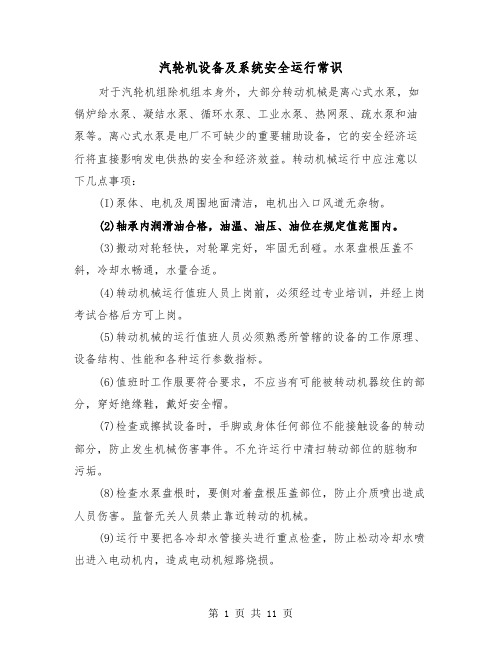 汽轮机设备及系统安全运行常识

对于汽轮机组除机组本身外，大部分转动机械是离心式水泵，如锅炉给水泵、凝结水泵、循环水泵、工业水泵、热网泵、疏水泵和油泵等。离心式水泵是电厂不可缺少的重要辅助设备，它的安全经济运行将直接影响发电供热的安全和经济效益。转动机械运行中应注意以下几点事项：

(1)泵体、电机及周围地面清洁，电机出入口风道无杂物。

(2)轴承内润滑油合格，油温、油压、油位在规定值范围内。

(3)搬动对轮轻快，对轮罩完好，牢固无刮碰。水泵盘根压盖不斜，冷却水畅通，水量合适。

(4)转动机械运行值班人员上岗前，必须经过专业培训，并经上岗考试合格后方可上岗。

(5)转动机械的运行值班人员必须熟悉所管辖的设备的工作原理、设备结构、性能和各种运行参数指标。

(6)值班时工作服要符合要求，不应当有可能被转动机器绞住的部分，穿好绝缘鞋，戴好安全帽。

(7)检查或擦拭设备时，手脚或身体任何部位不能接触设备的转动部分，防止发生机械伤害事件。不允许运行中清扫转动部位的脏物和污垢。

(8)检查水泵盘根时，要侧对着盘根压盖部位，防止介质喷出造成人员伤害。监督无关人员禁止靠近转动的机械。

(9)运行中要把各冷却水管接头进行重点检查，防止松动冷却水喷出进入电动机内，造成电动机短路烧损。

第 1 页 共 11 页